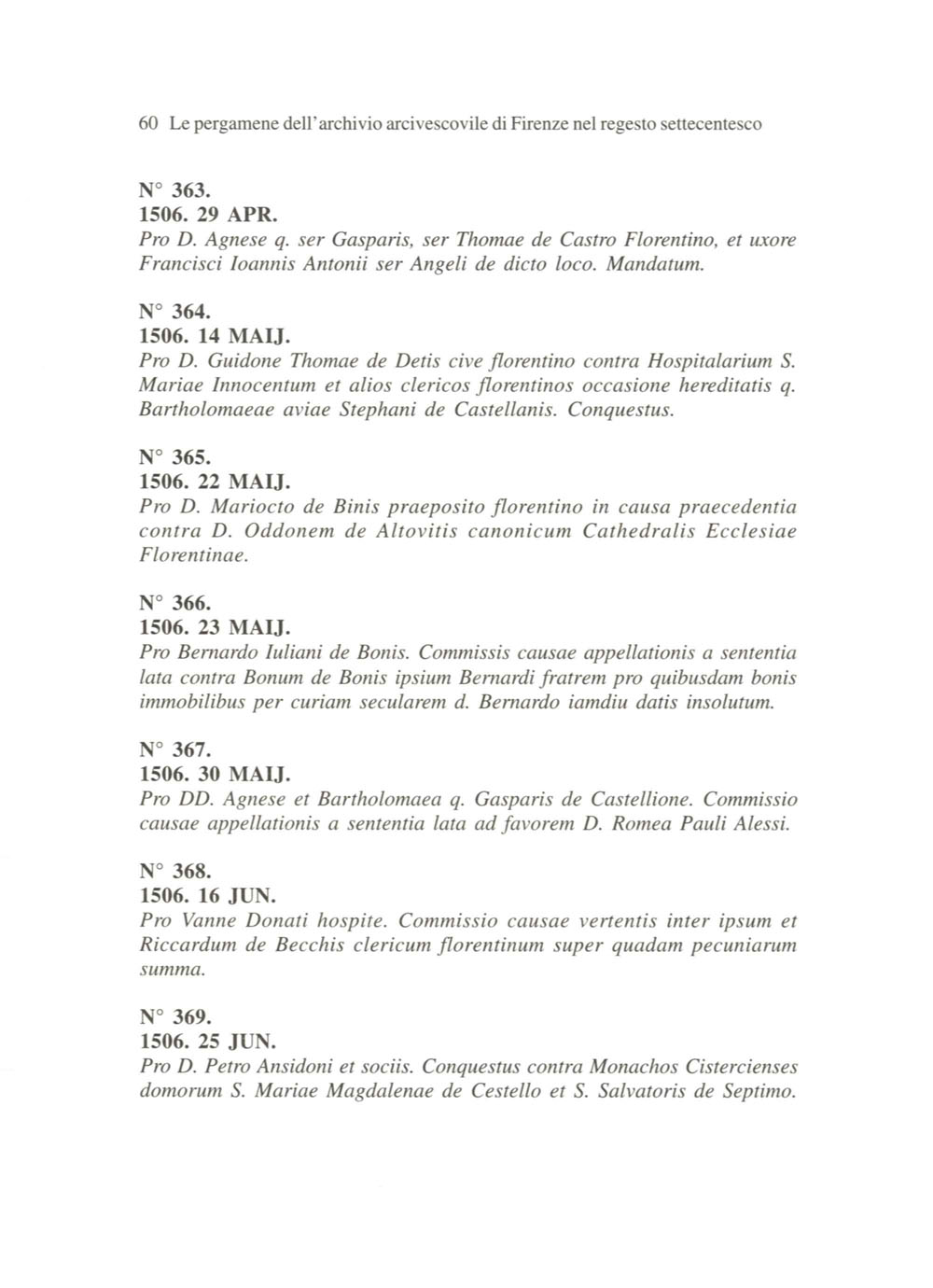 60 Le pergamene dell'archivio arcivescovile di Firenze nel regesto settecentesco

N° 363.
1506. 29 APR.
Pro D. Agnese q. ser Gasparis, ser Thomae de Castro Florentino, et uxore Francisci Ioannis Antonii ser Angeli de dicto loco. Mandatum.

N° 364.
1506. 14 MAIJ.
Pro D. Guidone Thomae de Detis cive florentino contra Hospitalarium S. Mariae Innocentum et alios clericos florentinos occasione hereditatis q. Bartholomaeae aviae Stephani de Castellanis. Conquestus.

N° 365.
1506. 22 MAIJ.
Pro D. Mariocto de Binis praeposito florentino in causa praecedentia contra D. Oddonem de Altovitis canonicum Cathedralis Ecclesiae Florentinae.

N° 366.
1506. 23 MAIJ.
Pro Bernardo Iuliani de Bonis. Commissis causae appellationis a sententia lata contra Bonum de Bonis ipsium Bernardi fratrem pro quibusdam bonis immobilibus per curiam secularem d. Bernardo iamdiu datis insolutum.

N° 367.
1506. 30 MAIJ.
Pro DD. Agnese et Bartholomaea q. Gasparis de Castellione. Commissio causae appellationis a sententia lata ad favorem D. Romea Pauli Alessi.

N° 368.
1506. 16 JUN.
Pro Vanne Donati hospite. Commissio causae vertentis inter ipsum et Riccardum de Becchis clericum florentinum super quadam pecuniarum summa.

N° 369.
1506. 25 JUN.
Pro D. Petro Ansidoni et sociis. Conquestus contra Monachos Cistercienses domorum S. Mariae Magdalenae de Cestello et S. Salvatoris de Septimo.